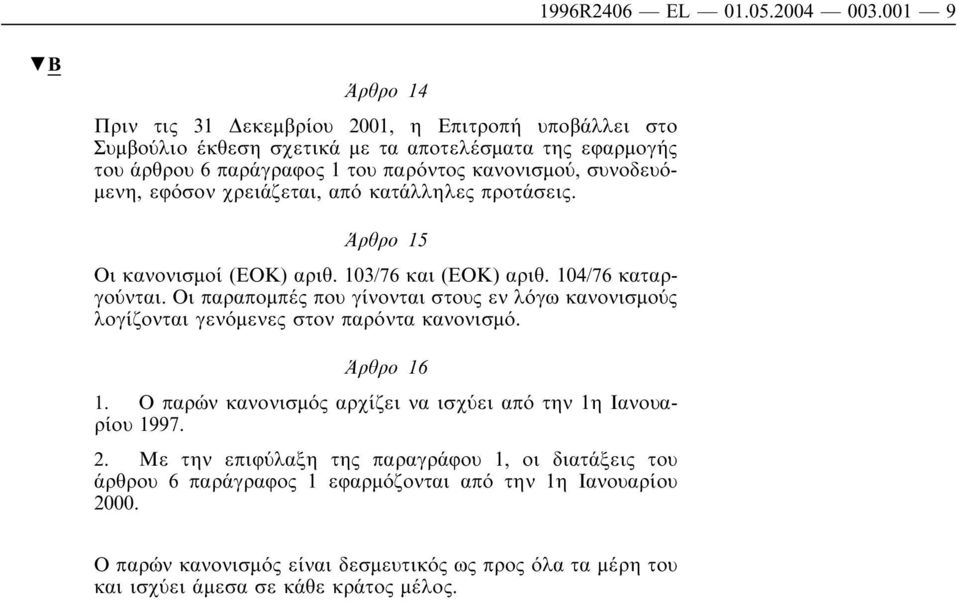 1996R2406 — EL — 01.05.2004 — 003.001 — 9

▼B

Άρθρο 14

Πριν τις 31 Δεκεμβρίου 2001, η Επιτροπή υποβάλλει στο Συμβούλιο έκθεση σχετικά με τα αποτελέσματα της εφαρμογής του άρθρου 6 παράγραφος 1 του παρόντος κανονισμού, συνοδευόμενη, εφόσον χρειάζεται, από κατάλληλες προτάσεις.

Άρθρο 15

Οι κανονισμοί (ΕΟΚ) αριθ. 103/76 και (ΕΟΚ) αριθ. 104/76 καταργούνται. Οι παραπομπές που γίνονται στους εν λόγω κανονισμούς λογίζονται γενόμενες στον παρόντα κανονισμό.

Άρθρο 16

1. Ο παρών κανονισμός αρχίζει να ισχύει από την 1η Ιανουαρίου 1997.

2. Με την επιφύλαξη της παραγράφου 1, οι διατάξεις του άρθρου 6 παράγραφος 1 εφαρμόζονται από την 1η Ιανουαρίου 2000.

Ο παρών κανονισμός είναι δεσμευτικός ως προς όλα τα μέρη του και ισχύει άμεσα σε κάθε κράτος μέλος.